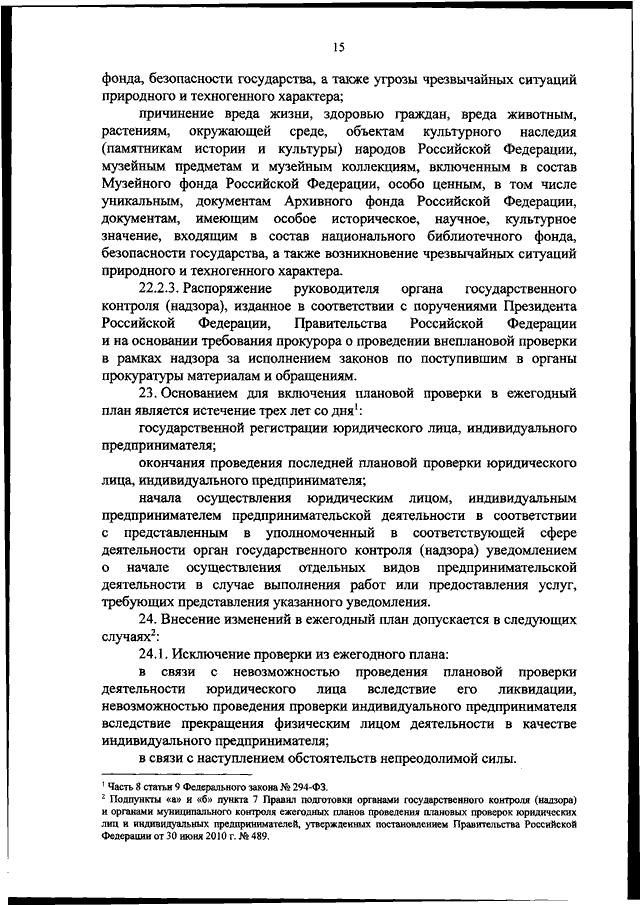 15

фонда, безопасности государства, а также угрозы чрезвычайных ситуаций природного и техногенного характера;

причинение вреда жизни, здоровью граждан, вреда животным, растениям, окружающей среде, объектам культурного наследия (памятникам истории и культуры) народов Российской Федерации, музейным предметам и музейным коллекциям, включенным в состав Музейного фонда Российской Федерации, особо ценным, в том числе уникальным, документам Архивного фонда Российской Федерации, документам, имеющим особое историческое, научное, культурное значение, входящим в состав национального библиотечного фонда, безопасности государства, а также возникновение чрезвычайных ситуаций природного и техногенного характера.

22.2.3. Распоряжение руководителя органа государственного контроля (надзора), изданное в соответствии с поручениями Президента Российской Федерации, Правительства Российской Федерации и на основании требования прокурора о проведении внеплановой проверки в рамках надзора за исполнением законов по поступившим в органы прокуратуры материалам и обращениям.

23. Основанием для включения плановой проверки в ежегодный план является истечение трех лет со дня$^1$:

государственной регистрации юридического лица, индивидуального предпринимателя;

окончания проведения последней плановой проверки юридического лица, индивидуального предпринимателя;

начала осуществления юридическим лицом, индивидуальным предпринимателем предпринимательской деятельности в соответствии с представленным в уполномоченный в соответствующей сфере деятельности орган государственного контроля (надзора) уведомлением о начале осуществления отдельных видов предпринимательской деятельности в случае выполнения работ или предоставления услуг, требующих представления указанного уведомления.

24. Внесение изменений в ежегодный план допускается в следующих случаях$^2$:

24.1. Исключение проверки из ежегодного плана:

в связи с невозможностью проведения плановой проверки деятельности юридического лица вследствие его ликвидации, невозможностью проведения проверки индивидуального предпринимателя вследствие прекращения физическим лицом деятельности в качестве индивидуального предпринимателя;

в связи с наступлением обстоятельств непреодолимой силы.

$^1$ Часть 8 статьи 9 Федерального закона № 294-ФЗ.
$^2$ Подпункты «а» и «б» пункта 7 Правил подготовки органами государственного контроля (надзора) и органами муниципального контроля ежегодных планов проведения плановых проверок юридических лиц и индивидуальных предпринимателей, утвержденных постановлением Правительства Российской Федерации от 30 июня 2010 г. № 489.